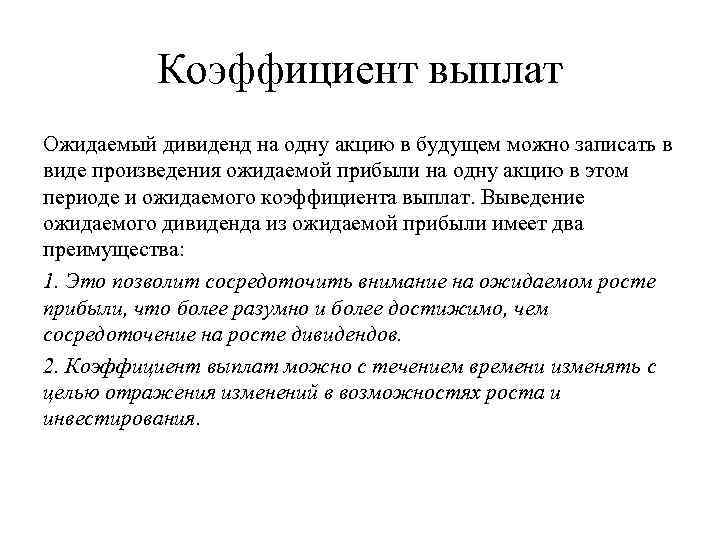 Коэффициент выплат

Ожидаемый дивиденд на одну акцию в будущем можно записать в виде произведения ожидаемой прибыли на одну акцию в этом периоде и ожидаемого коэффициента выплат. Выведение ожидаемого дивиденда из ожидаемой прибыли имеет два преимущества:

1. Это позволит сосредоточить внимание на ожидаемом росте прибыли, что более разумно и более достижимо, чем сосредоточение на росте дивидендов.

2. Коэффициент выплат можно с течением времени изменять с целью отражения изменений в возможностях роста и инвестирования.